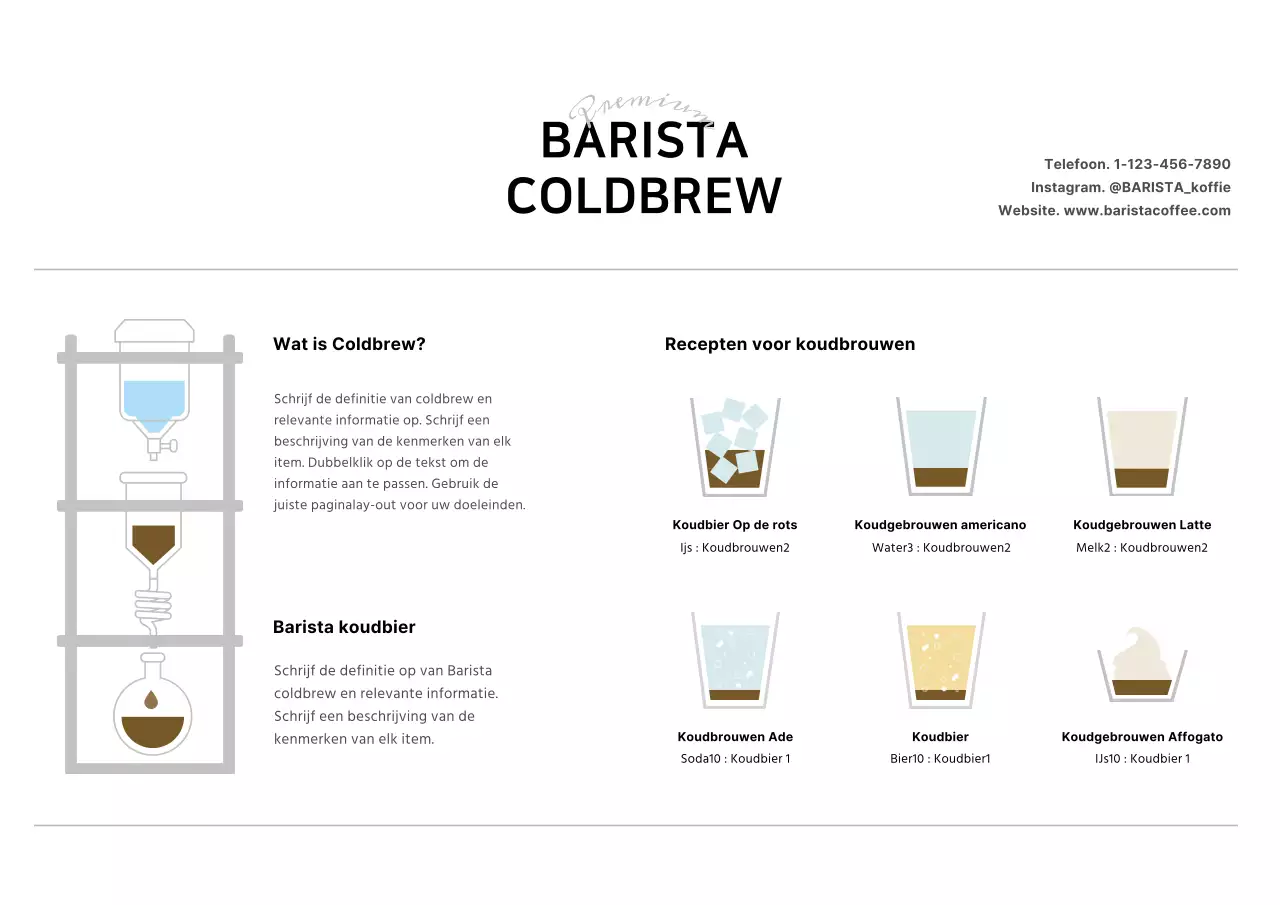 Premium
BARISTA
COLDBREW

Telefoon. 1-123-456-7890
Instagram. @BARISTA_koffie
Website. www.baristacoffee.com

Wat is Coldbrew?

Schrijf de definitie van coldbrew en relevante informatie op. Schrijf een beschrijving van de kenmerken van elk item. Dubbelklik op de tekst om de informatie aan te passen. Gebruik de juiste paginalay-out voor uw doeleinden.

Barista koudbier

Schrijf de definitie op van Barista coldbrew en relevante informatie. Schrijf een beschrijving van de kenmerken van elk item.

Recepten voor koudbrouwen

Koudbier Op de rots
Ijs : Koudbrouwen2

Koudgebrouwen americano
Water3 : Koudbrouwen2

Koudgebrouwen Latte
Melk2 : Koudbrouwen2

Koudbrouwen Ade
Soda10 : Koudbier 1

Koudbier
Bier10 : Koudbier1

Koudgebrouwen Affogato
IJs10 : Koudbier 1